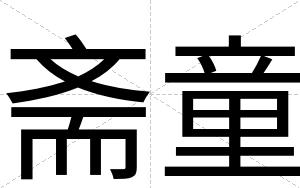 斋童